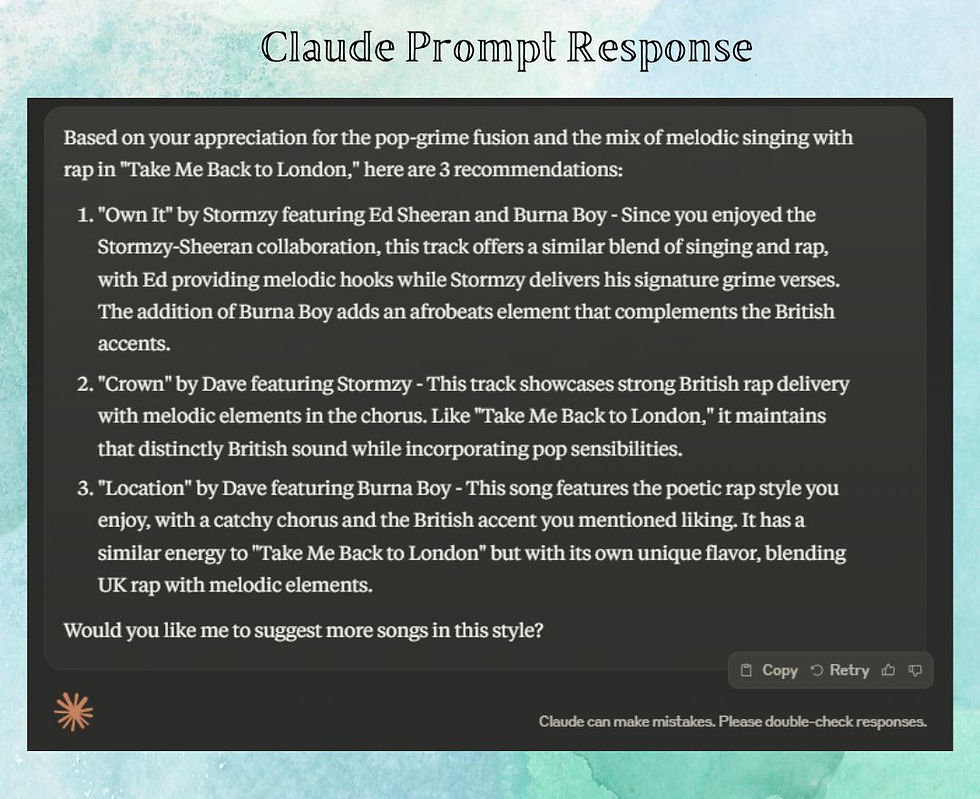 Claude Prompt Response

Based on your appreciation for the pop-grime fusion and the mix of melodic singing with rap in "Take Me Back to London," here are 3 recommendations:

1. "Own It" by Stormzy featuring Ed Sheeran and Burna Boy - Since you enjoyed the Stormzy-Sheeran collaboration, this track offers a similar blend of singing and rap, with Ed providing melodic hooks while Stormzy delivers his signature grime verses. The addition of Burna Boy adds an afrobeats element that complements the British accents.
2. "Crown" by Dave featuring Stormzy - This track showcases strong British rap delivery with melodic elements in the chorus. Like "Take Me Back to London," it maintains that distinctly British sound while incorporating pop sensibilities.
3. "Location" by Dave featuring Burna Boy - This song features the poetic rap style you enjoy, with a catchy chorus and the British accent you mentioned liking. It has a similar energy to "Take Me Back to London" but with its own unique flavor, blending UK rap with melodic elements.

Would you like me to suggest more songs in this style?

Copy Retry

Claude can make mistakes. Please double-check responses.